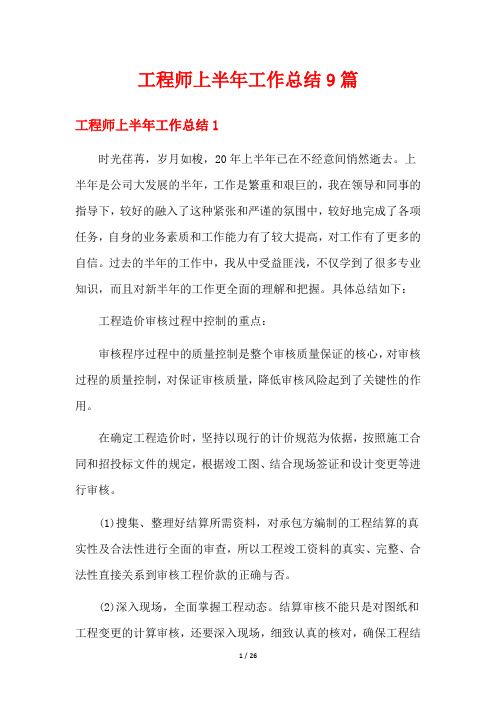 工程师上半年工作总结9篇

工程师上半年工作总结1

时光荏苒，岁月如梭，20年上半年已在不经意间悄然逝去。上半年是公司大发展的半年，工作是繁重和艰巨的，我在领导和同事的指导下，较好的融入了这种紧张和严谨的氛围中，较好地完成了各项任务，自身的业务素质和工作能力有了较大提高，对工作有了更多的自信。过去的半年的工作中，我从中受益匪浅，不仅学到了很多专业知识，而且对新半年的工作更全面的理解和把握。具体总结如下：

工程造价审核过程中控制的重点：

审核程序过程中的质量控制是整个审核质量保证的核心，对审核过程的质量控制，对保证审核质量，降低审核风险起到了关键性的作用。

在确定工程造价时，坚持以现行的计价规范为依据，按照施工合同和招投标文件的规定，根据竣工图、结合现场签证和设计变更等进行审核。

(1)搜集、整理好结算所需资料，对承包方编制的工程结算的真实性及合法性进行全面的审查，所以工程竣工资料的真实、完整、合法性直接关系到审核工程价款的正确与否。

(2)深入现场，全面掌握工程动态。结算审核不能只是对图纸和工程变更的计算审核，还要深入现场，细致认真的核对，确保工程结

1 / 26